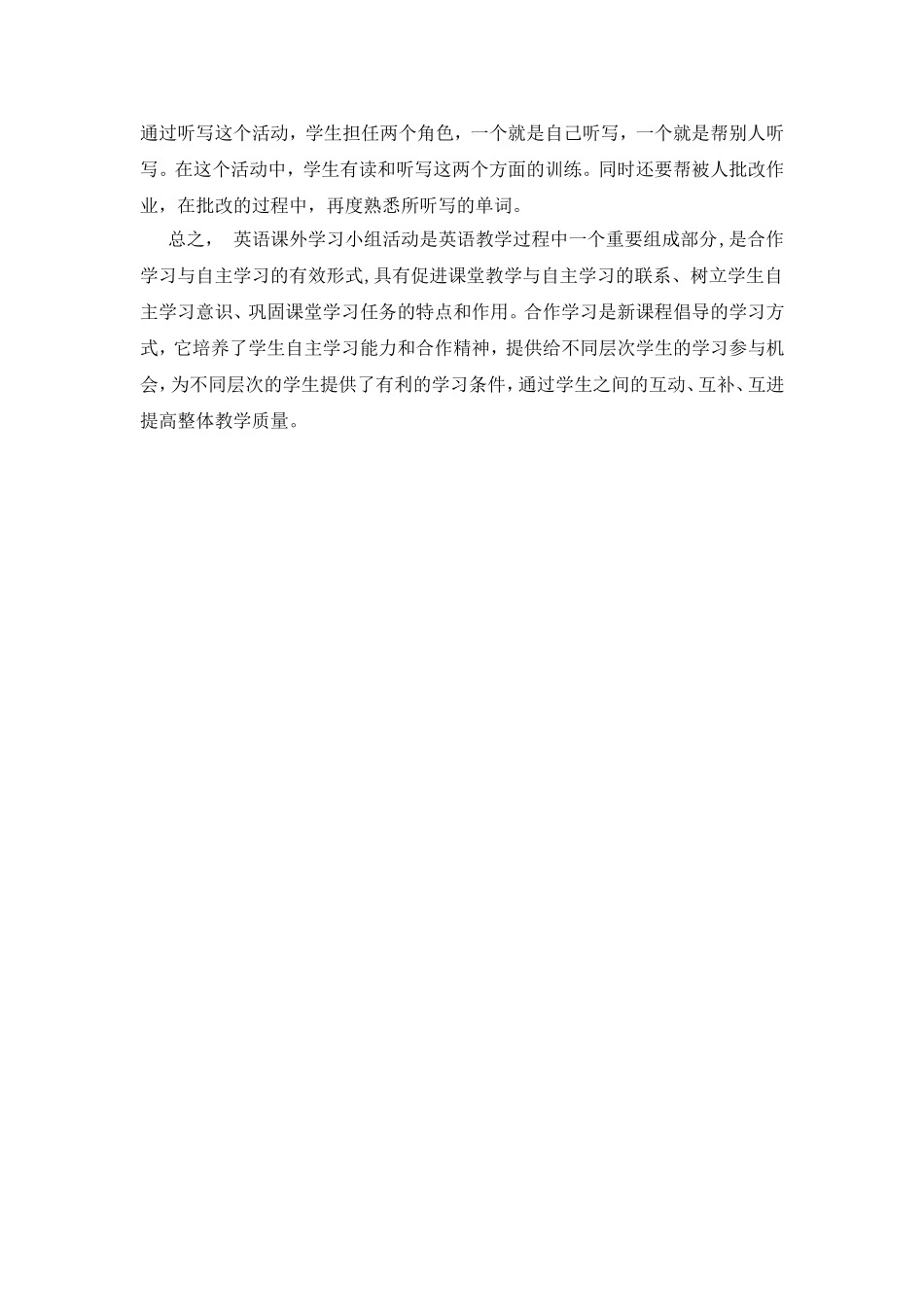 通过听写这个活动，学生担任两个角色，一个就是自己听写，一个就是帮别人听写。在这个活动中，学生有读和听写这两个方面的训练。同时还要帮被人批改作业，在批改的过程中，再度熟悉所听写的单词。

总之， 英语课外学习小组活动是英语教学过程中一个重要组成部分，是合作学习与自主学习的有效形式，具有促进课堂教学与自主学习的联系、树立学生自主学习意识、巩固课堂学习任务的特点和作用。合作学习是新课程倡导的学习方式，它培养了学生自主学习能力和合作精神，提供给不同层次学生的学习参与机会，为不同层次的学生提供了有利的学习条件，通过学生之间的互动、互补、互进提高整体教学质量。